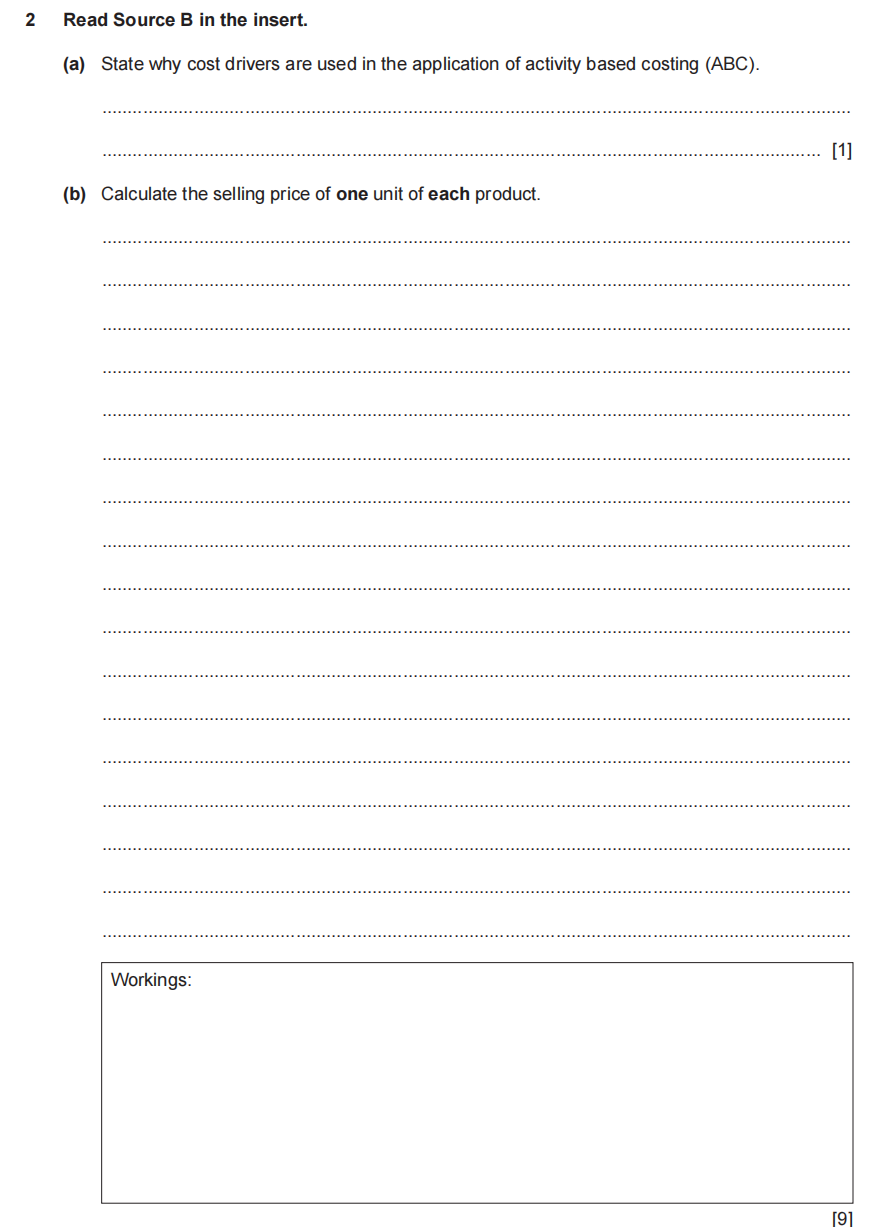 2 Read Source B in the insert.

(a) State why cost drivers are used in the application of activity based costing (ABC).

[1]

(b) Calculate the selling price of one unit of each product.

Workings:

[9]